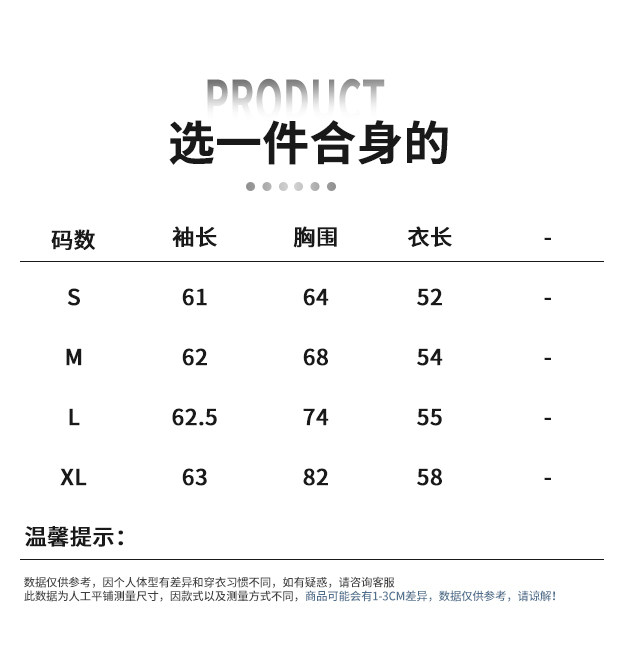 PRODUCT

选一件合身的

| 码数 | 袖长 | 胸围 | 衣长 | - |
|---|---|---|---|---|
| S | 61 | 64 | 52 | - |
| M | 62 | 68 | 54 | - |
| L | 62.5 | 74 | 55 | - |
| XL | 63 | 82 | 58 | - |

温馨提示:

数据仅供参考，因个人体型有差异和穿衣习惯不同，如有疑惑，请咨询客服
此数据为人工平铺测量尺寸，因款式以及测量方式不同，商品可能会有1-3CM差异，数据仅供参考，请谅解!